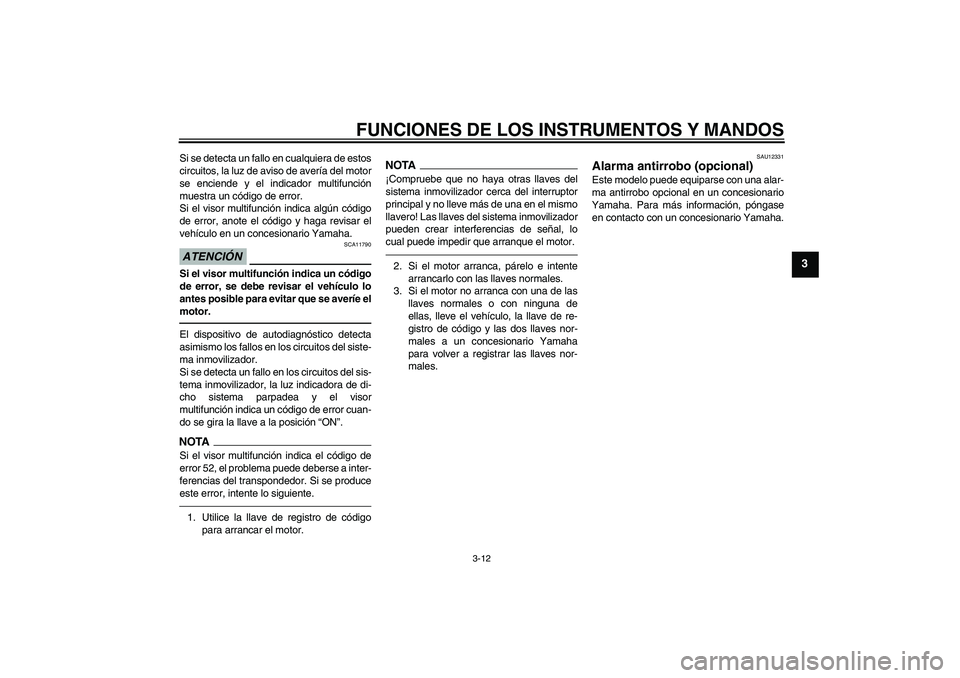 FUNCIONES DE LOS INSTRUMENTOS Y MANDOS

Si se detecta un fallo en cualquiera de estos circuitos, la luz de aviso de avería del motor se enciende y el indicador multifunción muestra un código de error.
Si el visor multifunción indica algún código de error, anote el código y haga revisar el vehículo en un concesionario Yamaha.

ATENCIÓN

SCA11790

Si el visor multifunción indica un código de error, se debe revisar el vehículo lo antes posible para evitar que se averíe el motor.

El dispositivo de autodiagnóstico detecta asimismo los fallos en los circuitos del sistema inmovilizador.
Si se detecta un fallo en los circuitos del sistema inmovilizador, la luz indicadora de dicho sistema parpadea y el visor multifunción indica un código de error cuando se gira la llave a la posición "ON".

NOTA

Si el visor multifunción indica el código de error 52, el problema puede deberse a interferencias del transpondedor. Si se produce este error, intente lo siguiente.

1. Utilice la llave de registro de código para arrancar el motor.

NOTA

¡Compruebe que no haya otras llaves del sistema inmovilizador cerca del interruptor principal y no lleve más de una en el mismo llavero! Las llaves del sistema inmovilizador pueden crear interferencias de señal, lo cual puede impedir que arranque el motor.

2. Si el motor arranca, párelo e intente arrancarlo con las llaves normales.
3. Si el motor no arranca con una de las llaves normales o con ninguna de ellas, lleve el vehículo, la llave de registro de código y las dos llaves normales a un concesionario Yamaha para volver a registrar las llaves normales.

SAU12331

Alarma antirrobo (opcional)

Este modelo puede equiparse con una alarma antirrobo opcional en un concesionario Yamaha. Para más información, póngase en contacto con un concesionario Yamaha.

3

3-12

carmanualsonline.info